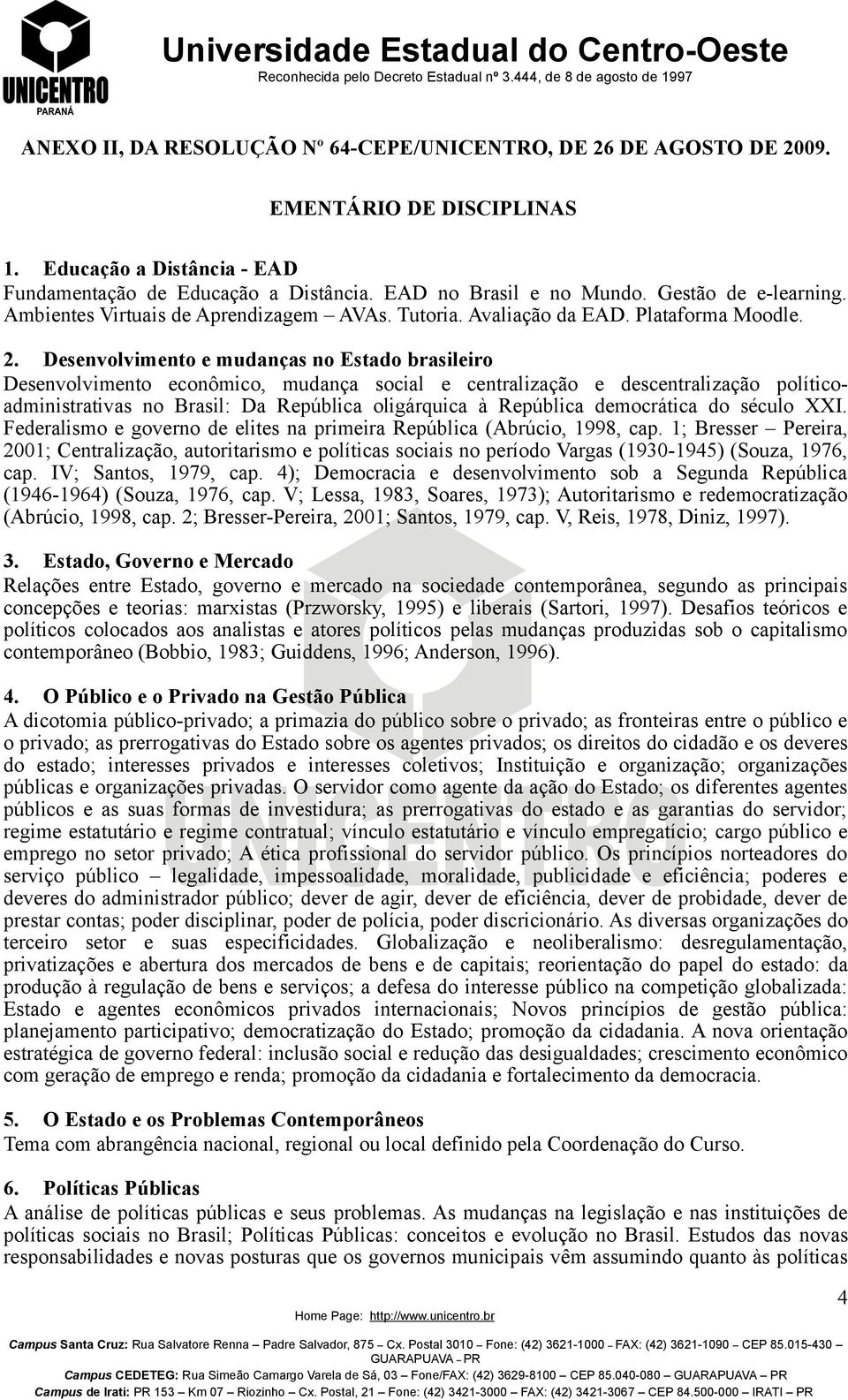 UNICENTRO
PARANÁ

Universidade Estadual do Centro-Oeste
Reconhecida pelo Decreto Estadual nº 3.444, de 8 de agosto de 1997

ANEXO II, DA RESOLUÇÃO Nº 64-CEPE/UNICENTRO, DE 26 DE AGOSTO DE 2009.

EMENTÁRIO DE DISCIPLINAS

1. Educação a Distância - EAD
Fundamentação de Educação a Distância. EAD no Brasil e no Mundo. Gestão de e-learning. Ambientes Virtuais de Aprendizagem – AVAs. Tutoria. Avaliação da EAD. Plataforma Moodle.

2. Desenvolvimento e mudanças no Estado brasileiro
Desenvolvimento econômico, mudança social e centralização e descentralização político-administrativas no Brasil: Da República oligárquica à República democrática do século XXI. Federalismo e governo de elites na primeira República (Abrúcio, 1998, cap. 1; Bresser – Pereira, 2001; Centralização, autoritarismo e políticas sociais no período Vargas (1930-1945) (Souza, 1976, cap. IV; Santos, 1979, cap. 4); Democracia e desenvolvimento sob a Segunda República (1946-1964) (Souza, 1976, cap. V; Lessa, 1983, Soares, 1973); Autoritarismo e redemocratização (Abrúcio, 1998, cap. 2; Bresser-Pereira, 2001; Santos, 1979, cap. V, Reis, 1978, Diniz, 1997).

3. Estado, Governo e Mercado
Relações entre Estado, governo e mercado na sociedade contemporânea, segundo as principais concepções e teorias: marxistas (Przworsky, 1995) e liberais (Sartori, 1997). Desafios teóricos e políticos colocados aos analistas e atores políticos pelas mudanças produzidas sob o capitalismo contemporâneo (Bobbio, 1983; Guiddens, 1996; Anderson, 1996).

4. O Público e o Privado na Gestão Pública
A dicotomia público-privado; a primazia do público sobre o privado; as fronteiras entre o público e o privado; as prerrogativas do Estado sobre os agentes privados; os direitos do cidadão e os deveres do estado; interesses privados e interesses coletivos; Instituição e organização; organizações públicas e organizações privadas. O servidor como agente da ação do Estado; os diferentes agentes públicos e as suas formas de investidura; as prerrogativas do estado e as garantias do servidor; regime estatutário e regime contratual; vínculo estatutário e vínculo empregatício; cargo público e emprego no setor privado; A ética profissional do servidor público. Os princípios norteadores do serviço público – legalidade, impessoalidade, moralidade, publicidade e eficiência; poderes e deveres do administrador público; dever de agir, dever de eficiência, dever de probidade, dever de prestar contas; poder disciplinar, poder de polícia, poder discricionário. As diversas organizações do terceiro setor e suas especificidades. Globalização e neoliberalismo: desregulamentação, privatizações e abertura dos mercados de bens e de capitais; reorientação do papel do estado: da produção à regulação de bens e serviços; a defesa do interesse público na competição globalizada: Estado e agentes econômicos privados internacionais; Novos princípios de gestão pública: planejamento participativo; democratização do Estado; promoção da cidadania. A nova orientação estratégica de governo federal: inclusão social e redução das desigualdades; crescimento econômico com geração de emprego e renda; promoção da cidadania e fortalecimento da democracia.

5. O Estado e os Problemas Contemporâneos
Tema com abrangência nacional, regional ou local definido pela Coordenação do Curso.

6. Políticas Públicas
A análise de políticas públicas e seus problemas. As mudanças na legislação e nas instituições de políticas sociais no Brasil; Políticas Públicas: conceitos e evolução no Brasil. Estudos das novas responsabilidades e novas posturas que os governos municipais vêm assumindo quanto às políticas

4

Home Page: http://www.unicentro.br
Campus Santa Cruz: Rua Salvatore Renna – Padre Salvador, 875 – Cx. Postal 3010 – Fone: (42) 3621-1000 – FAX: (42) 3621-1090 – CEP 85.015-430 – GUARAPUAVA – PR
Campus CEDETEG: Rua Simeão Camargo Varela de Sá, 03 – Fone/FAX: (42) 3629-8100 – CEP 85.040-080 – GUARAPUAVA – PR
Campus de Irati: PR 153 – Km 07 – Riozinho – Cx. Postal, 21 – Fone: (42) 3421-3000 – FAX: (42) 3421-3067 – CEP 84.500-000 – IRATI – PR